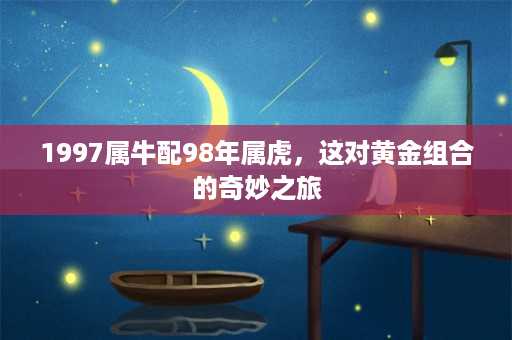 1997属牛配98年属虎，这对黄金组合的奇妙之旅